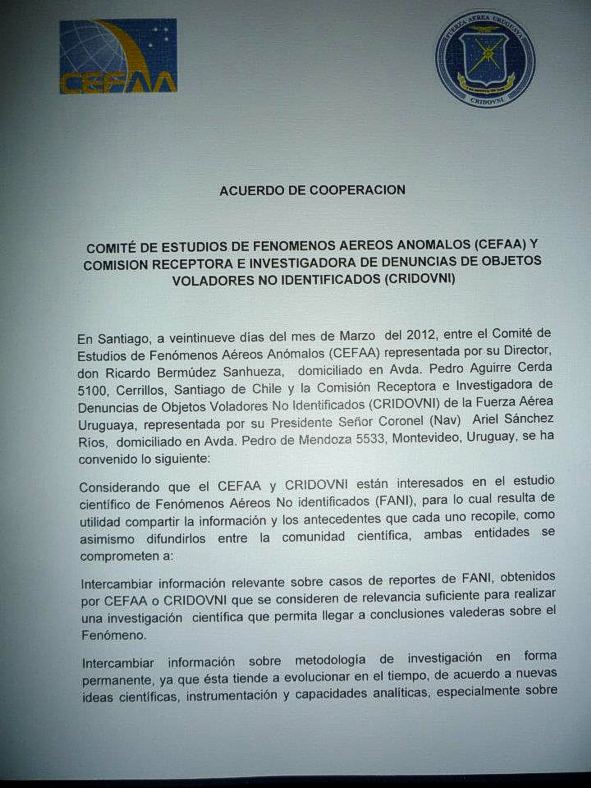 CEFAA

FUERZA AEREA URUGUAYA

CRIDOVNI

ACUERDO DE COOPERACION

COMITÉ DE ESTUDIOS DE FENOMENOS AEREOS ANOMALOS (CEFAA) Y COMISION RECEPTORA E INVESTIGADORA DE DENUNCIAS DE OBJETOS VOLADORES NO IDENTIFICADOS (CRIDOVNI)

En Santiago, a veintinueve días del mes de Marzo del 2012, entre el Comité de Estudios de Fenómenos Aéreos Anómalos (CEFAA) representada por su Director, don Ricardo Bermúdez Sanhueza, domiciliado en Avda. Pedro Aguirre Cerda 5100, Cerrillos, Santiago de Chile y la Comisión Receptora e Investigadora de Denuncias de Objetos Voladores No Identificados (CRIDOVNI) de la Fuerza Aérea Uruguaya, representada por su Presidente Señor Coronel (Nav) Ariel Sánchez Ríos, domiciliado en Avda. Pedro de Mendoza 5533, Montevideo, Uruguay, se ha convenido lo siguiente:

Considerando que el CEFAA y CRIDOVNI están interesados en el estudio científico de Fenómenos Aéreos No identificados (FANI), para lo cual resulta de utilidad compartir la información y los antecedentes que cada uno recopile, como asimismo difundirlos entre la comunidad científica, ambas entidades se comprometen a:

Intercambiar información relevante sobre casos de reportes de FANI, obtenidos por CEFAA o CRIDOVNI que se consideren de relevancia suficiente para realizar una investigación científica que permita llegar a conclusiones valederas sobre el Fenómeno.

Intercambiar información sobre metodología de investigación en forma permanente, ya que ésta tiende a evolucionar en el tiempo, de acuerdo a nuevas ideas científicas, instrumentación y capacidades analíticas, especialmente sobre